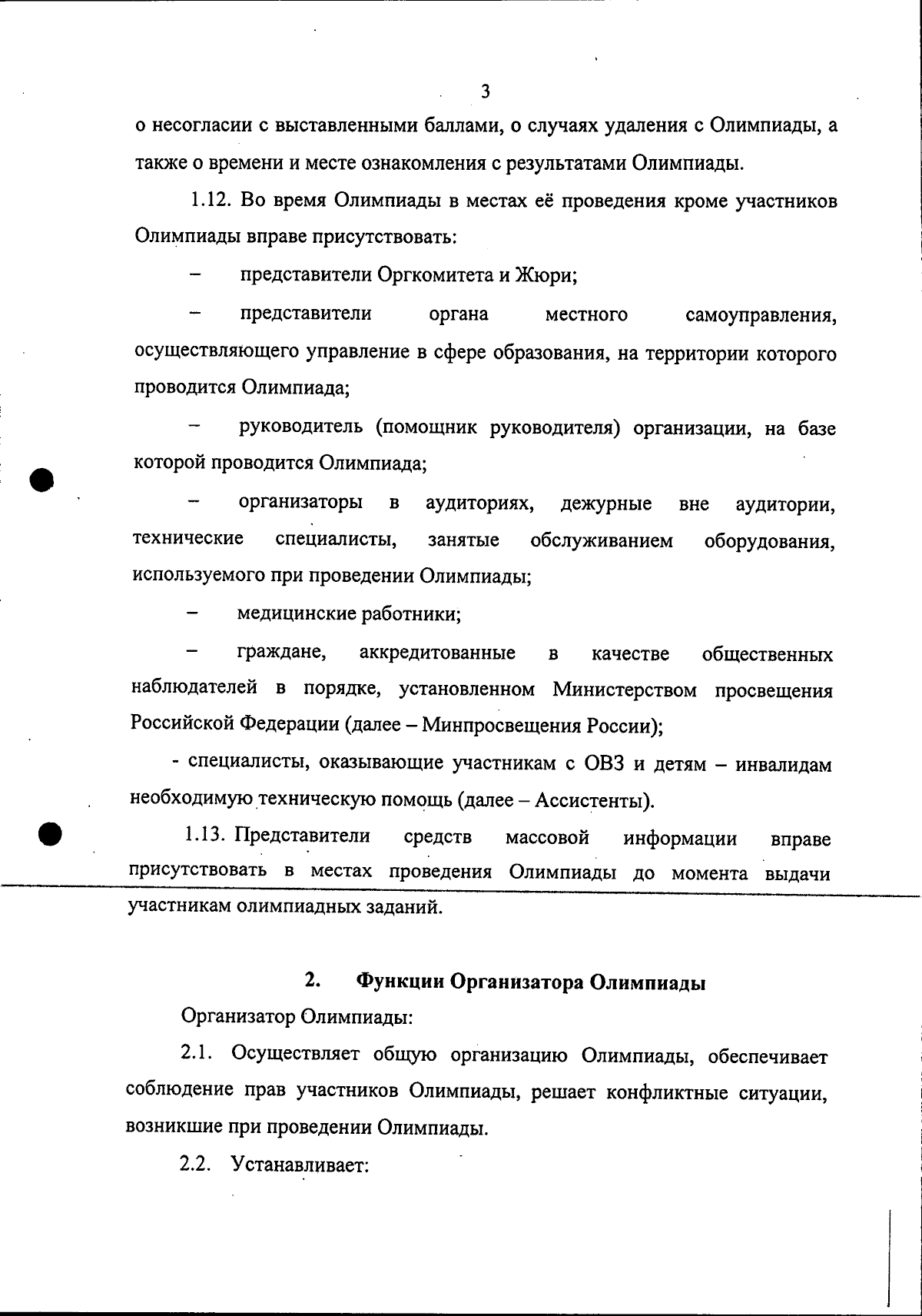 3

о несогласии с выставленными баллами, о случаях удаления с Олимпиады, а также о времени и месте ознакомления с результатами Олимпиады.

1.12. Во время Олимпиады в местах её проведения кроме участников Олимпиады вправе присутствовать:

– представители Оргкомитета и Жюри;

– представители органа местного самоуправления, осуществляющего управление в сфере образования, на территории которого проводится Олимпиада;

– руководитель (помощник руководителя) организации, на базе которой проводится Олимпиада;

– организаторы в аудиториях, дежурные вне аудитории, технические специалисты, занятые обслуживанием оборудования, используемого при проведении Олимпиады;

– медицинские работники;

– граждане, аккредитованные в качестве общественных наблюдателей в порядке, установленном Министерством просвещения Российской Федерации (далее – Минпросвещения России);

- специалисты, оказывающие участникам с ОВЗ и детям – инвалидам необходимую техническую помощь (далее – Ассистенты).

1.13. Представители средств массовой информации вправе присутствовать в местах проведения Олимпиады до момента выдачи участникам олимпиадных заданий.

2. Функции Организатора Олимпиады

Организатор Олимпиады:

2.1. Осуществляет общую организацию Олимпиады, обеспечивает соблюдение прав участников Олимпиады, решает конфликтные ситуации, возникшие при проведении Олимпиады.

2.2. Устанавливает: